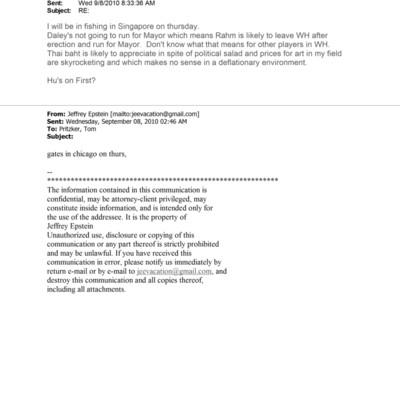 Sent: Wed 9/8/2010 8:33:36 AM
Subject: RE:

I will be in fishing in Singapore on thursday.
Daley's not going to run for Mayor which means Rahm is likely to leave WH after erection and run for Mayor. Don't know what that means for other players in WH. Thai baht is likely to appreciate in spite of political salad and prices for art in my field are skyrocketing and which makes no sense in a deflationary environment.

Hu's on First?

From: Jeffrey Epstein [mailto:jeevacation@gmail.com]
Sent: Wednesday, September 08, 2010 02:46 AM
To: Pritzker, Tom
Subject:

gates in chicago on thurs,

--
************************************************************
The information contained in this communication is confidential, may be attorney-client privileged, may constitute inside information, and is intended only for the use of the addressee. It is the property of Jeffrey Epstein
Unauthorized use, disclosure or copying of this communication or any part thereof is strictly prohibited and may be unlawful. If you have received this communication in error, please notify us immediately by return e-mail or by e-mail to jeevacation@gmail.com, and destroy this communication and all copies thereof, including all attachments.